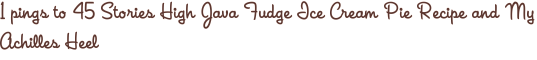 1 pings to 45 Stories High Java Fudge Ice Cream Pie Recipe and My Achilles Heel